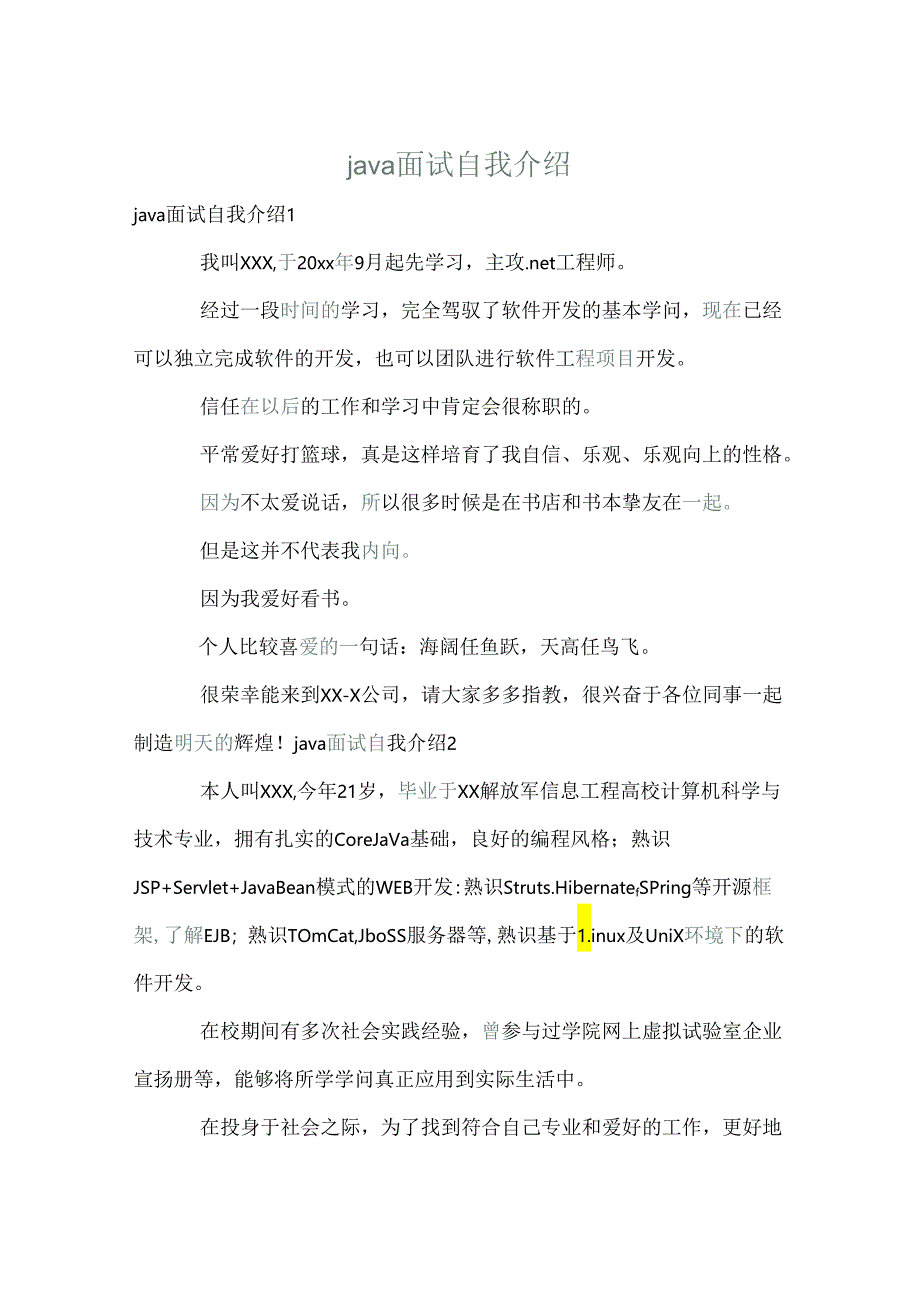 java面试自我介绍

java面试自我介绍1

我叫XXX,于20xx年9月起先学习，主攻.net工程师。

经过一段时间的学习，完全驾驭了软件开发的基本学问，现在已经可以独立完成软件的开发，也可以团队进行软件工程项目开发。

信任在以后的工作和学习中肯定会很称职的。

平常爱好打篮球，真是这样培育了我自信、乐观、乐观向上的性格。

因为不太爱说话，所以很多时候是在书店和书本挚友在一起。

但是这并不代表我内向。

因为我爱好看书。

个人比较喜爱的一句话：海阔任鱼跃，天高任鸟飞。

很荣幸能来到XX-X公司，请大家多多指教，很兴奋于各位同事一起制造明天的辉煌！java面试自我介绍2

本人叫XXX,今年21岁，毕业于XX解放军信息工程高校计算机科学与技术专业，拥有扎实的CoreJaVa基础，良好的编程风格；熟识JSP+Servlet+JavaBean模式的WEB开发：熟识Struts.Hibernate,SPring等开源框架,了解EJB；熟识TOmCat,JboSS服务器等,熟识基于1.inux及UniX环境下的软件开发。

在校期间有多次社会实践经验，曾参与过学院网上虚拟试验室企业宣扬册等，能够将所学学问真正应用到实际生活中。

在投身于社会之际，为了找到符合自己专业和爱好的工作，更好地